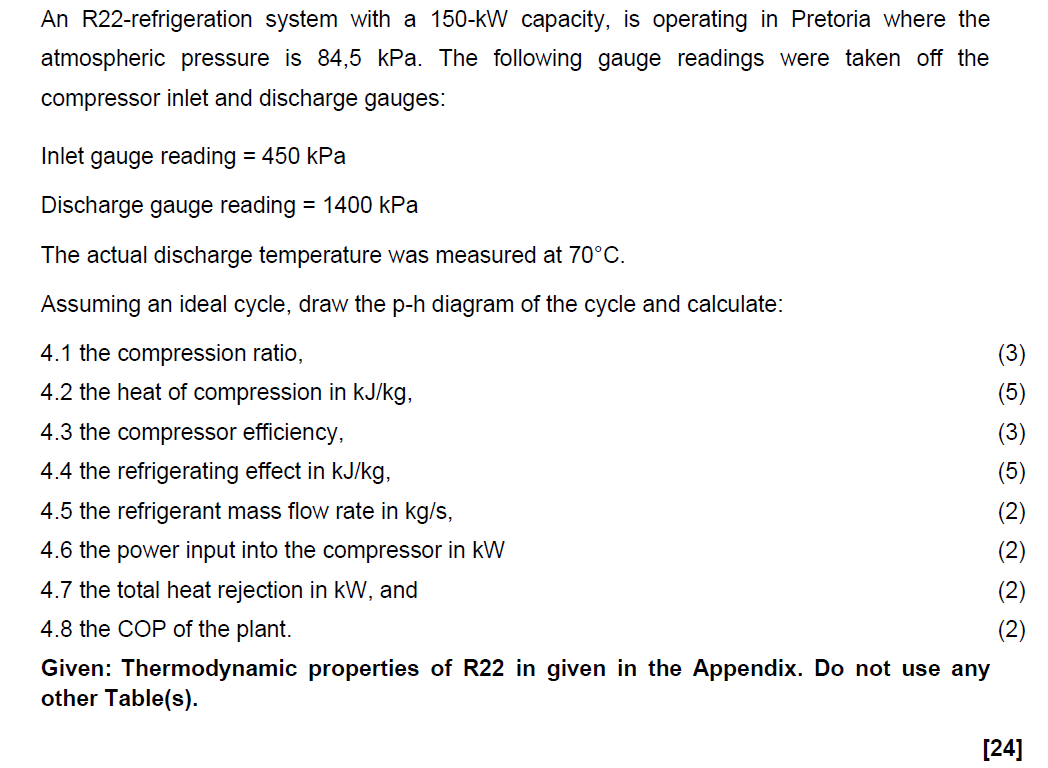 An R22-refrigeration system with a 150-kW capacity, is operating in Pretoria where the atmospheric pressure is 84,5 kPa. The following gauge readings were taken off the compressor inlet and discharge gauges:

Inlet gauge reading = 450 kPa

Discharge gauge reading = 1400 kPa

The actual discharge temperature was measured at 70°C.

Assuming an ideal cycle, draw the p-h diagram of the cycle and calculate:

4.1 the compression ratio, (3)
4.2 the heat of compression in kJ/kg, (5)
4.3 the compressor efficiency, (3)
4.4 the refrigerating effect in kJ/kg, (5)
4.5 the refrigerant mass flow rate in kg/s, (2)
4.6 the power input into the compressor in kW (2)
4.7 the total heat rejection in kW, and (2)
4.8 the COP of the plant. (2)

**Given: Thermodynamic properties of R22 in given in the Appendix. Do not use any other Table(s).**

**[24]**